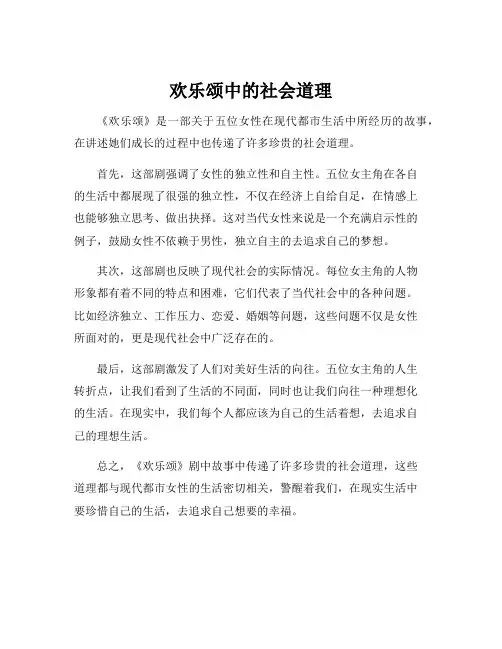 欢乐颂中的社会道理

《欢乐颂》是一部关于五位女性在现代都市生活中所经历的故事，在讲述她们成长的过程中也传递了许多珍贵的社会道理。

首先，这部剧强调了女性的独立性和自主性。五位女主角在各自的生活中都展现了很强的独立性，不仅在经济上自给自足，在情感上也能够独立思考、做出抉择。这对当代女性来说是一个充满启示性的例子，鼓励女性不依赖于男性，独立自主的去追求自己的梦想。

其次，这部剧也反映了现代社会的实际情况。每位女主角的人物形象都有着不同的特点和困难，它们代表了当代社会中的各种问题。比如经济独立、工作压力、恋爱、婚姻等问题，这些问题不仅是女性所面对的，更是现代社会中广泛存在的。

最后，这部剧激发了人们对美好生活的向往。五位女主角的人生转折点，让我们看到了生活的不同面，同时也让我们向往一种理想化的生活。在现实中，我们每个人都应该为自己的生活着想，去追求自己的理想生活。

总之，《欢乐颂》剧中故事中传递了许多珍贵的社会道理，这些道理都与现代都市女性的生活密切相关，警醒着我们，在现实生活中要珍惜自己的生活，去追求自己想要的幸福。